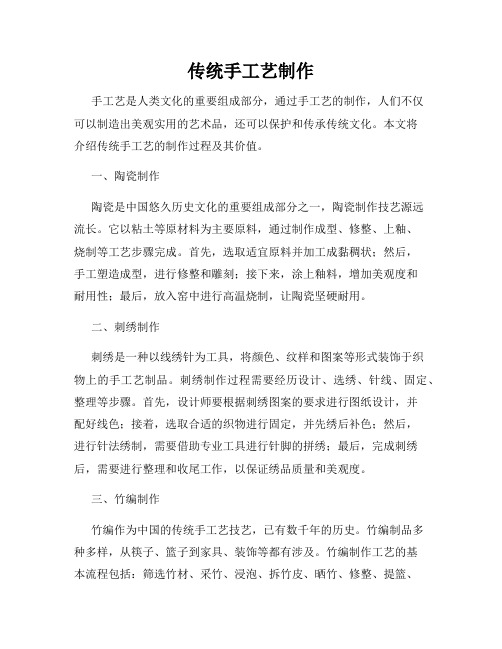 传统手工艺制作

手工艺是人类文化的重要组成部分，通过手工艺的制作，人们不仅可以制造出美观实用的艺术品，还可以保护和传承传统文化。本文将介绍传统手工艺的制作过程及其价值。

一、陶瓷制作

陶瓷是中国悠久历史文化的重要组成部分之一，陶瓷制作技艺源远流长。它以粘土等原材料为主要原料，通过制作成型、修整、上釉、烧制等工艺步骤完成。首先，选取适宜原料并加工成黏稠状；然后，手工塑造成型，进行修整和雕刻；接下来，涂上釉料，增加美观度和耐用性；最后，放入窑中进行高温烧制，让陶瓷坚硬耐用。

二、刺绣制作

刺绣是一种以线绣针为工具，将颜色、纹样和图案等形式装饰于织物上的手工艺制品。刺绣制作过程需要经历设计、选绣、针线、固定、整理等步骤。首先，设计师要根据刺绣图案的要求进行图纸设计，并配好线色；接着，选取合适的织物进行固定，并先绣后补色；然后，进行针法绣制，需要借助专业工具进行针脚的拼绣；最后，完成刺绣后，需要进行整理和收尾工作，以保证绣品质量和美观度。

三、竹编制作

竹编作为中国的传统手工艺技艺，已有数千年的历史。竹编制品多种多样，从筷子、篮子到家具、装饰等都有涉及。竹编制作工艺的基本流程包括：筛选竹材、采竹、浸泡、拆竹皮、晒竹、修整、提篮、